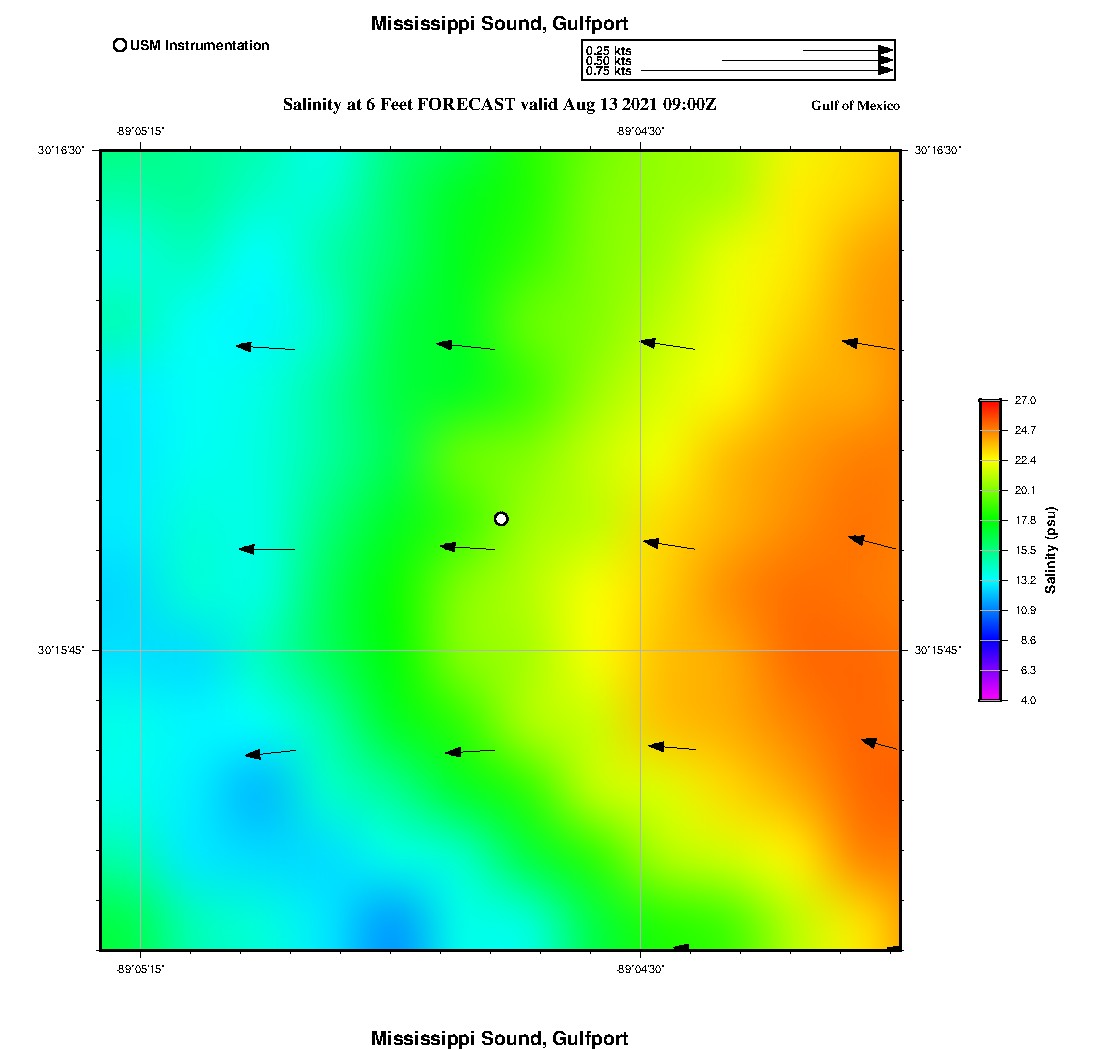 Mississippi Sound, Gulfport

USM Instrumentation

0.25 kts
0.50 kts
0.75 kts

Salinity at 6 Feet FORECAST valid Aug 13 2021 09:00Z

Gulf of Mexico

-89°05'15"

-89°04'30"

30°16'30"

30°16'30"

30°15'45"

30°15'45"

-89°05'15"

-89°04'30"

27.0
24.7
22.4
20.1
17.8
15.5
13.2
10.9
8.6
6.3
4.0

Salinity (psu)

Mississippi Sound, Gulfport